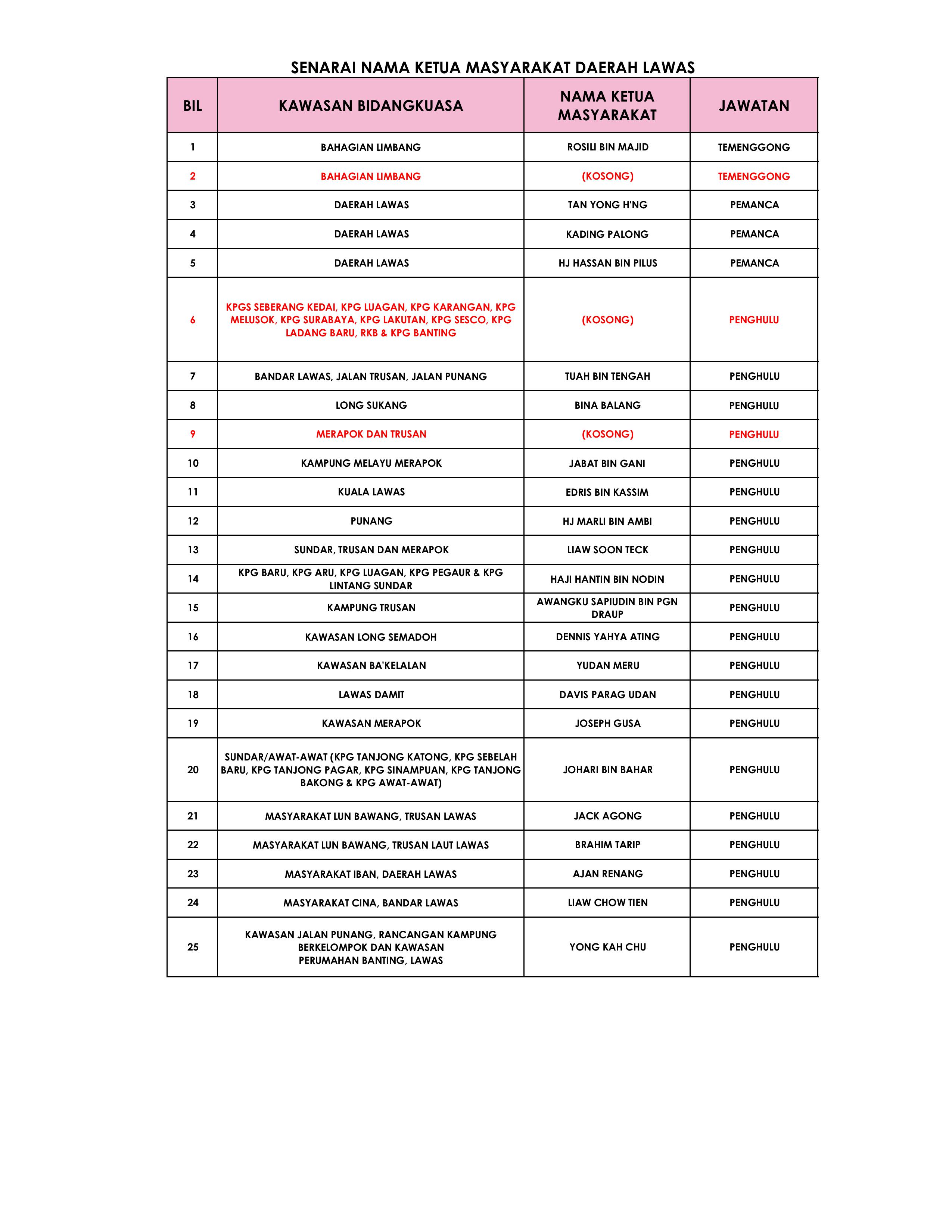 SENARAI NAMA KETUA MASYARAKAT DAERAH LAWAS

| BIL | KAWASAN BIDANGKUASA | NAMA KETUA MASYARAKAT | JAWATAN |
|---|---|---|---|
| 1 | BAHAGIAN LIMBANG | ROSILI BIN MAJID | TEMENGGONG |
| 2 | BAHAGIAN LIMBANG | (KOSONG) | TEMENGGONG |
| 3 | DAERAH LAWAS | TAN YONG H'NG | PEMANCA |
| 4 | DAERAH LAWAS | KADING PALONG | PEMANCA |
| 5 | DAERAH LAWAS | HJ HASSAN BIN PILUS | PEMANCA |
| 6 | KPGS SEBERANG KEDAI, KPG LUAGAN, KPG KARANGAN, KPG MELUSOK, KPG SURABAYA, KPG LAKUTAN, KPG SESCO, KPG LADANG BARU, RKB & KPG BANTING | (KOSONG) | PENGHULU |
| 7 | BANDAR LAWAS, JALAN TRUSAN, JALAN PUNANG | TUAH BIN TENGAH | PENGHULU |
| 8 | LONG SUKANG | BINA BALANG | PENGHULU |
| 9 | MERAPOK DAN TRUSAN | (KOSONG) | PENGHULU |
| 10 | KAMPUNG MELAYU MERAPOK | JABAT BIN GANI | PENGHULU |
| 11 | KUALA LAWAS | EDRIS BIN KASSIM | PENGHULU |
| 12 | PUNANG | HJ MARLI BIN AMBI | PENGHULU |
| 13 | SUNDAR, TRUSAN DAN MERAPOK | LIAW SOON TECK | PENGHULU |
| 14 | KPG BARU, KPG ARU, KPG LUAGAN, KPG PEGAUR & KPG LINTANG SUNDAR | HAJI HANTIN BIN NODIN | PENGHULU |
| 15 | KAMPUNG TRUSAN | AWANGKU SAPIUDIN BIN PGN DRAUP | PENGHULU |
| 16 | KAWASAN LONG SEMADOH | DENNIS YAHYA ATING | PENGHULU |
| 17 | KAWASAN BA'KELALAN | YUDAN MERU | PENGHULU |
| 18 | LAWAS DAMIT | DAVIS PARAG UDAN | PENGHULU |
| 19 | KAWASAN MERAPOK | JOSEPH GUSA | PENGHULU |
| 20 | SUNDAR/AWAT-AWAT (KPG TANJONG KATONG, KPG SEBELAH BARU, KPG TANJONG PAGAR, KPG SINAMPUAN, KPG TANJONG BAKONG & KPG AWAT-AWAT) | JOHARI BIN BAHAR | PENGHULU |
| 21 | MASYARAKAT LUN BAWANG, TRUSAN LAWAS | JACK AGONG | PENGHULU |
| 22 | MASYARAKAT LUN BAWANG, TRUSAN LAUT LAWAS | BRAHIM TARIP | PENGHULU |
| 23 | MASYARAKAT IBAN, DAERAH LAWAS | AJAN RENANG | PENGHULU |
| 24 | MASYARAKAT CINA, BANDAR LAWAS | LIAW CHOW TIEN | PENGHULU |
| 25 | KAWASAN JALAN PUNANG, RANCANGAN KAMPUNG BERKELOMPOK DAN KAWASAN PERUMAHAN BANTING, LAWAS | YONG KAH CHU | PENGHULU |